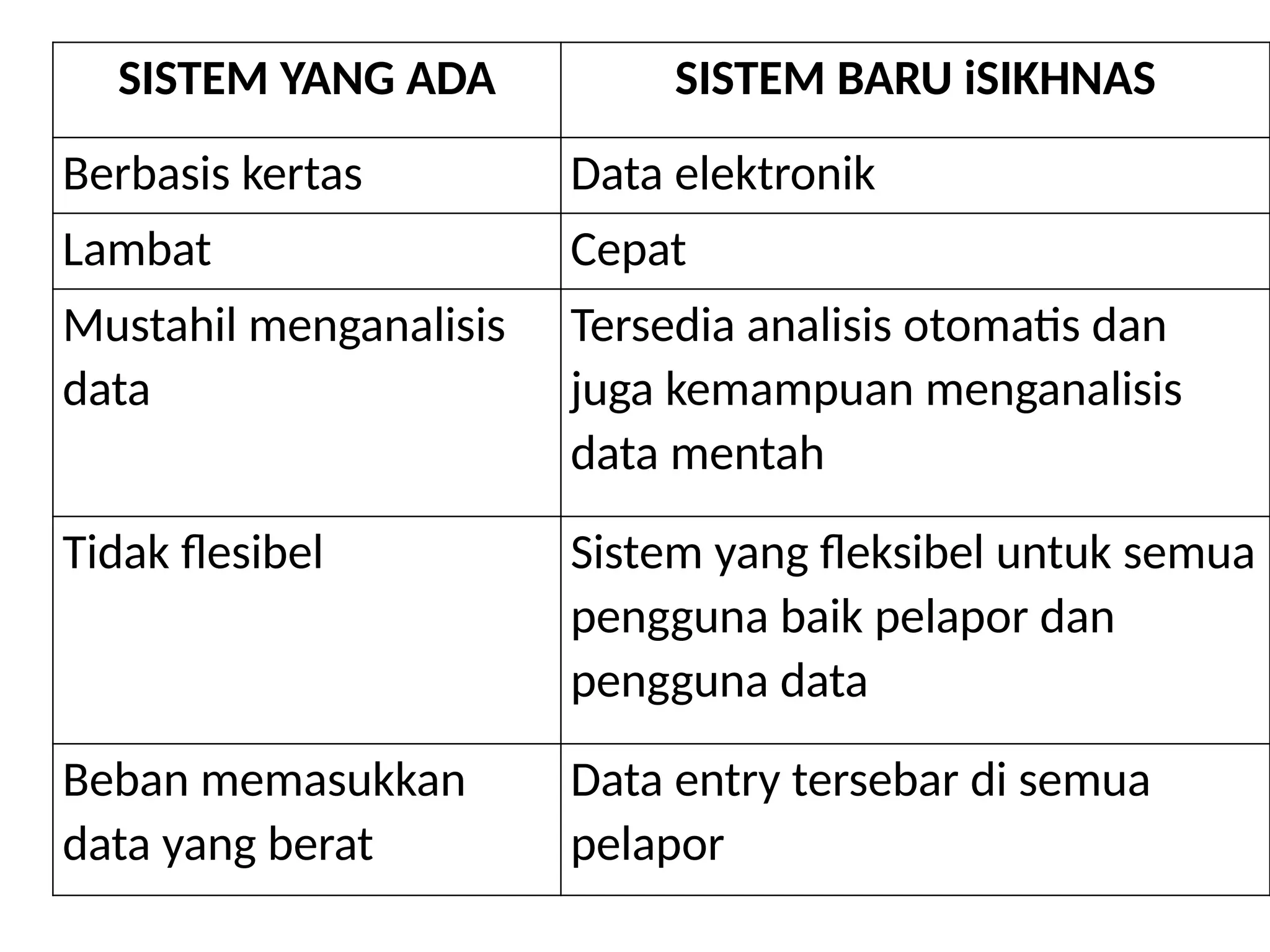 | SISTEM YANG ADA | SISTEM BARU iSIKHNAS |
|---|---|
| Berbasis kertas | Data elektronik |
| Lambat | Cepat |
| Mustahil menganalisis data | Tersedia analisis otomatis dan juga kemampuan menganalisis data mentah |
| Tidak flesibel | Sistem yang fleksibel untuk semua pengguna baik pelapor dan pengguna data |
| Beban memasukkan data yang berat | Data entry tersebar di semua pelapor |